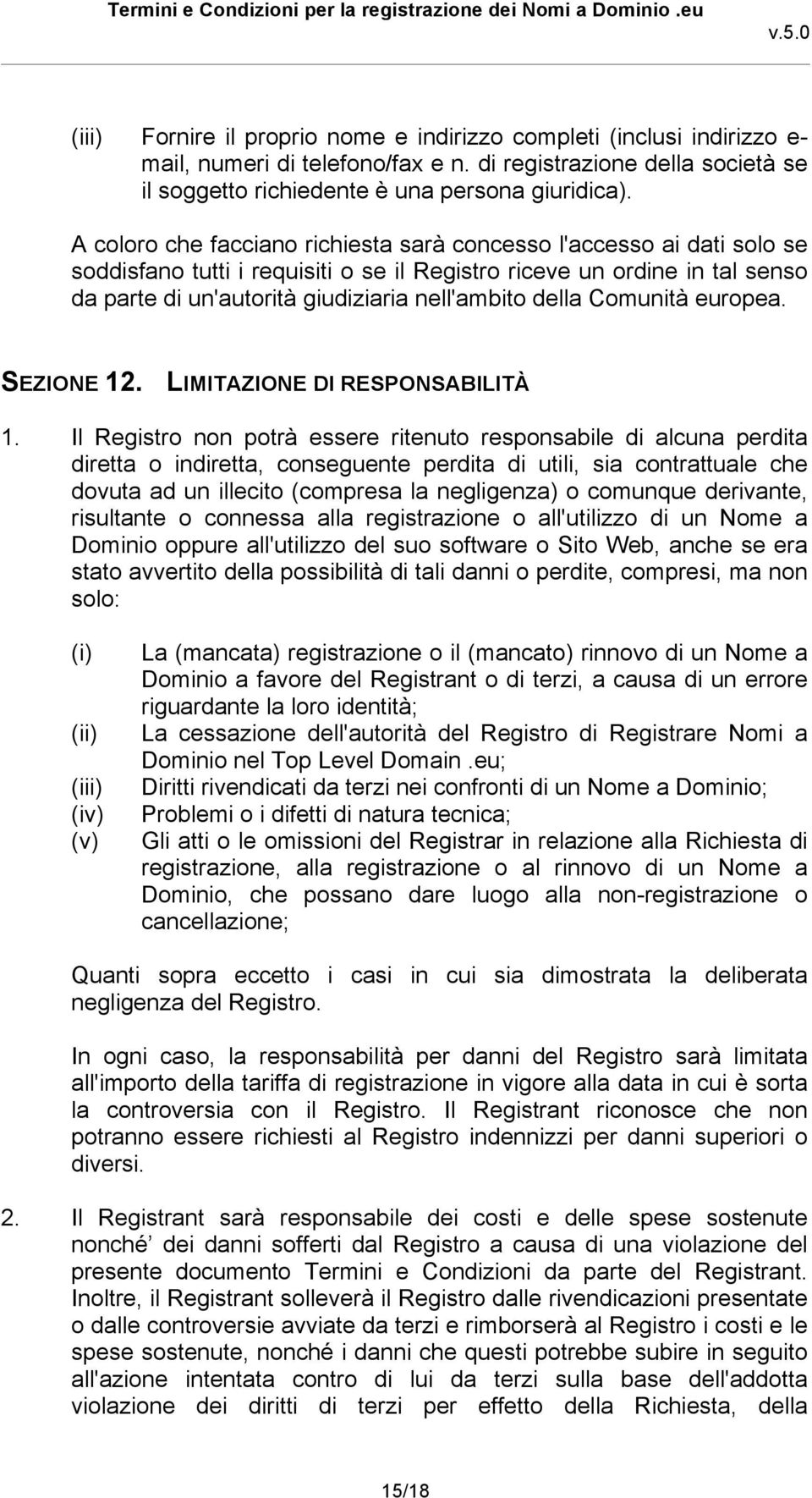 Termini e Condizioni per la registrazione dei Nomi a Dominio .eu
v.5.0

(iii) Fornire il proprio nome e indirizzo completi (inclusi indirizzo e-mail, numeri di telefono/fax e n. di registrazione della società se il soggetto richiedente è una persona giuridica).

A coloro che facciano richiesta sarà concesso l'accesso ai dati solo se soddisfano tutti i requisiti o se il Registro riceve un ordine in tal senso da parte di un'autorità giudiziaria nell'ambito della Comunità europea.

SEZIONE 12. LIMITAZIONE DI RESPONSABILITÀ

1. Il Registro non potrà essere ritenuto responsabile di alcuna perdita diretta o indiretta, conseguente perdita di utili, sia contrattuale che dovuta ad un illecito (compresa la negligenza) o comunque derivante, risultante o connessa alla registrazione o all'utilizzo di un Nome a Dominio oppure all'utilizzo del suo software o Sito Web, anche se era stato avvertito della possibilità di tali danni o perdite, compresi, ma non solo:

(i) La (mancata) registrazione o il (mancato) rinnovo di un Nome a Dominio a favore del Registrant o di terzi, a causa di un errore riguardante la loro identità;
(ii) La cessazione dell'autorità del Registro di Registrare Nomi a Dominio nel Top Level Domain .eu;
(iii) Diritti rivendicati da terzi nei confronti di un Nome a Dominio;
(iv) Problemi o i difetti di natura tecnica;
(v) Gli atti o le omissioni del Registrar in relazione alla Richiesta di registrazione, alla registrazione o al rinnovo di un Nome a Dominio, che possano dare luogo alla non-registrazione o cancellazione;

Quanti sopra eccetto i casi in cui sia dimostrata la deliberata negligenza del Registro.

In ogni caso, la responsabilità per danni del Registro sarà limitata all'importo della tariffa di registrazione in vigore alla data in cui è sorta la controversia con il Registro. Il Registrant riconosce che non potranno essere richiesti al Registro indennizzi per danni superiori o diversi.

2. Il Registrant sarà responsabile dei costi e delle spese sostenute nonché dei danni sofferti dal Registro a causa di una violazione del presente documento Termini e Condizioni da parte del Registrant. Inoltre, il Registrant solleverà il Registro dalle rivendicazioni presentate o dalle controversie avviate da terzi e rimborserà al Registro i costi e le spese sostenute, nonché i danni che questi potrebbe subire in seguito all'azione intentata contro di lui da terzi sulla base dell'addotta violazione dei diritti di terzi per effetto della Richiesta, della

15/18